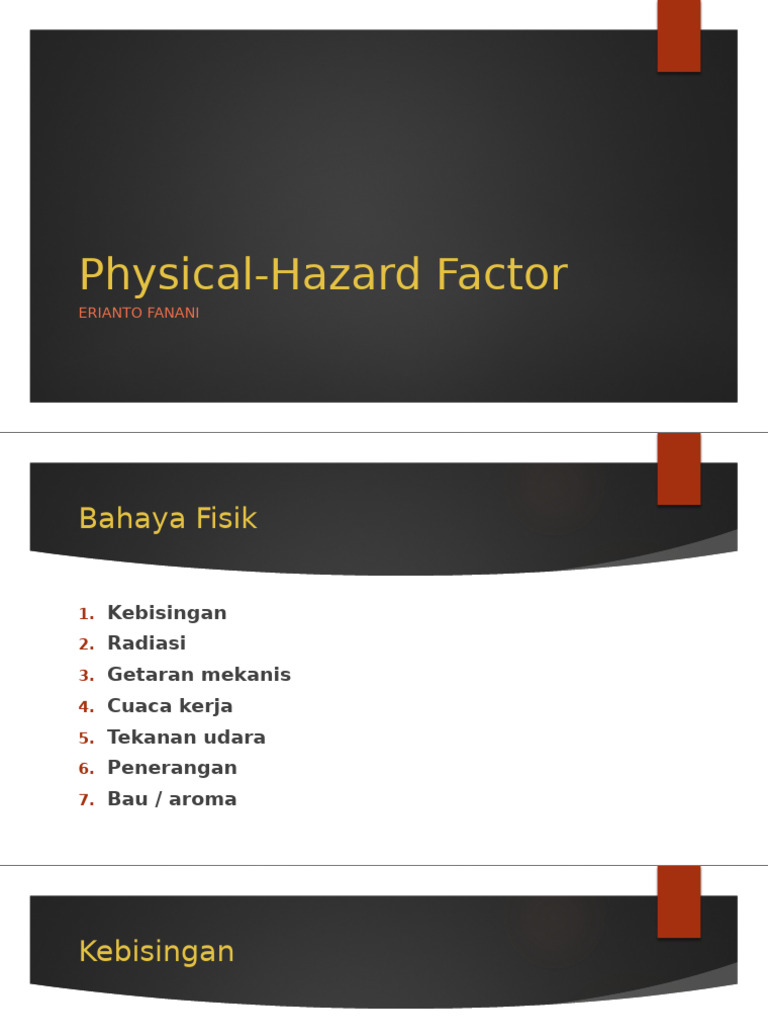 Physical-Hazard Factor

ERIANTO FANANI

Bahaya Fisik

1. Kebisingan
2. Radiasi
3. Getaran mekanis
4. Cuaca kerja
5. Tekanan udara
6. Penerangan
7. Bau / aroma

Kebisingan